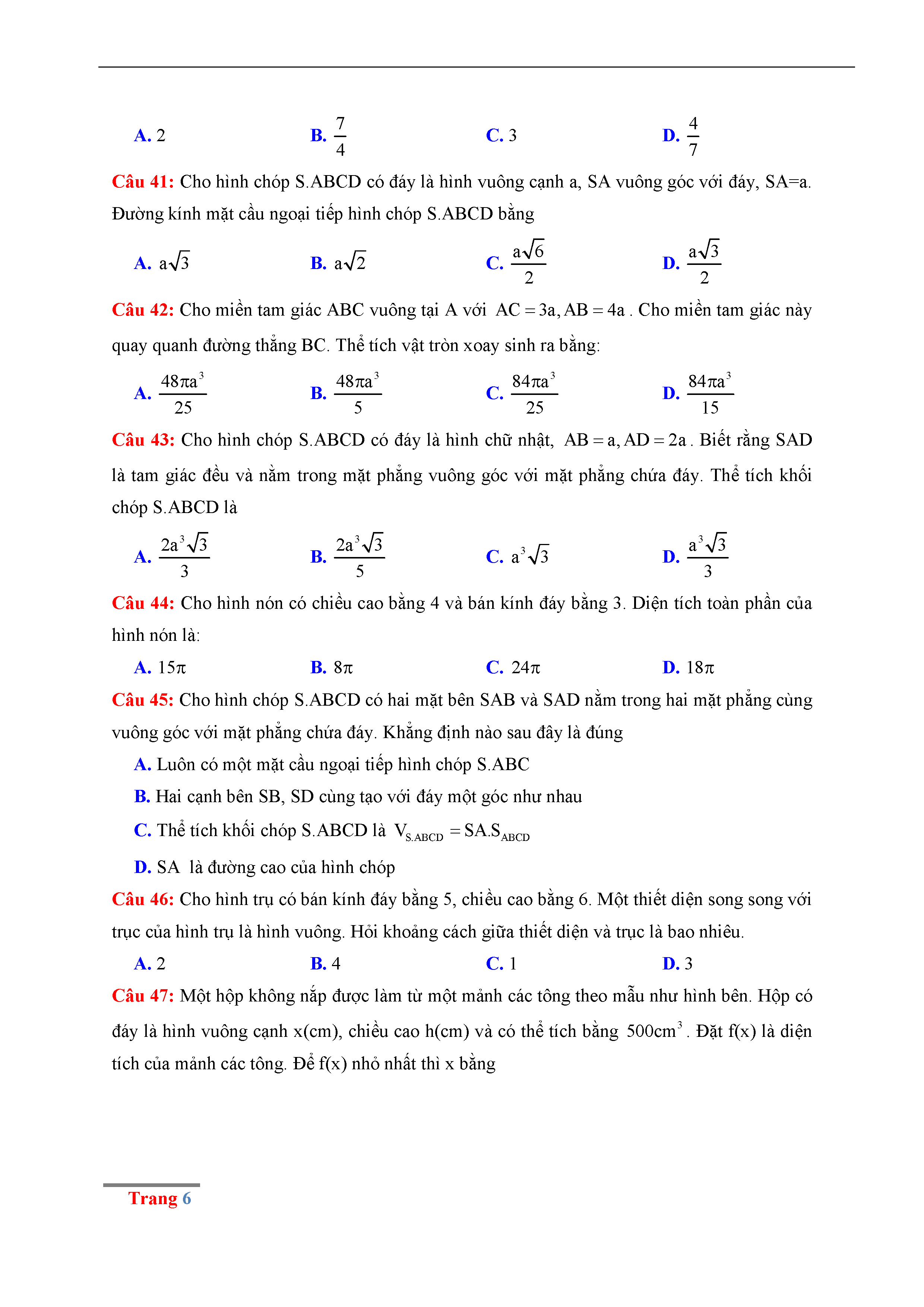 A. 2 B. $\frac{7}{4}$ C. 3 D. $\frac{4}{7}$

Câu 41: Cho hình chóp S.ABCD có đáy là hình vuông cạnh a, SA vuông góc với đáy, SA=a. Đường kính mặt cầu ngoại tiếp hình chóp S.ABCD bằng

A. $a\sqrt{3}$ B. $a\sqrt{2}$ C. $\frac{a\sqrt{6}}{2}$ D. $\frac{a\sqrt{3}}{2}$

Câu 42: Cho miền tam giác ABC vuông tại A với $AC = 3a, AB = 4a$. Cho miền tam giác này quay quanh đường thẳng BC. Thể tích vật tròn xoay sinh ra bằng:

A. $\frac{48\pi a^3}{25}$ B. $\frac{48\pi a^3}{5}$ C. $\frac{84\pi a^3}{25}$ D. $\frac{84\pi a^3}{15}$

Câu 43: Cho hình chóp S.ABCD có đáy là hình chữ nhật, $AB = a, AD = 2a$. Biết rằng SAD là tam giác đều và nằm trong mặt phẳng vuông góc với mặt phẳng chứa đáy. Thể tích khối chóp S.ABCD là

A. $\frac{2a^3\sqrt{3}}{3}$ B. $\frac{2a^3\sqrt{3}}{5}$ C. $a^3\sqrt{3}$ D. $\frac{a^3\sqrt{3}}{3}$

Câu 44: Cho hình nón có chiều cao bằng 4 và bán kính đáy bằng 3. Diện tích toàn phần của hình nón là:

A. $15\pi$ B. $8\pi$ C. $24\pi$ D. $18\pi$

Câu 45: Cho hình chóp S.ABCD có hai mặt bên SAB và SAD nằm trong hai mặt phẳng cùng vuông góc với mặt phẳng chứa đáy. Khẳng định nào sau đây là đúng

A. Luôn có một mặt cầu ngoại tiếp hình chóp S.ABC

B. Hai cạnh bên SB, SD cùng tạo với đáy một góc như nhau

C. Thể tích khối chóp S.ABCD là $V_{S.ABCD} = SA.S_{ABCD}$

D. SA là đường cao của hình chóp

Câu 46: Cho hình trụ có bán kính đáy bằng 5, chiều cao bằng 6. Một thiết diện song song với trục của hình trụ là hình vuông. Hỏi khoảng cách giữa thiết diện và trục là bao nhiêu.

A. 2 B. 4 C. 1 D. 3

Câu 47: Một hộp không nắp được làm từ một mảnh các tông theo mẫu như hình bên. Hộp có đáy là hình vuông cạnh x(cm), chiều cao h(cm) và có thể tích bằng $500cm^3$. Đặt f(x) là diện tích của mảnh các tông. Để f(x) nhỏ nhất thì x bằng

Trang 6